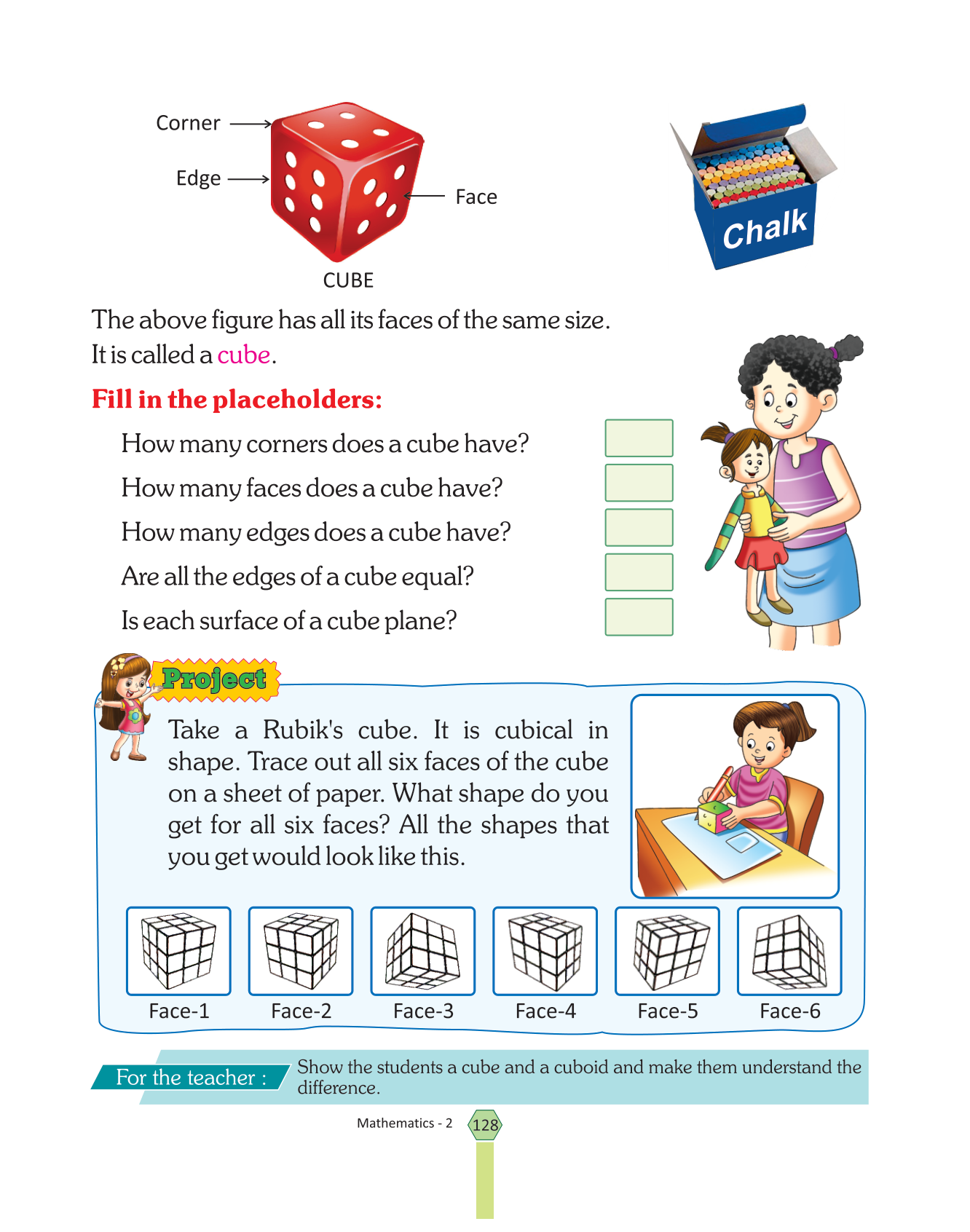 Corner

Edge

Face

CUBE

Chalk

The above figure has all its faces of the same size. It is called a cube.

Fill in the placeholders:

How many corners does a cube have?

How many faces does a cube have?

How many edges does a cube have?

Are all the edges of a cube equal?

Is each surface of a cube plane?

Project

Take a Rubik's cube. It is cubical in shape. Trace out all six faces of the cube on a sheet of paper. What shape do you get for all six faces? All the shapes that you get would look like this.

Face-1 Face-2 Face-3 Face-4 Face-5 Face-6

For the teacher : Show the students a cube and a cuboid and make them understand the difference.

Mathematics - 2 128